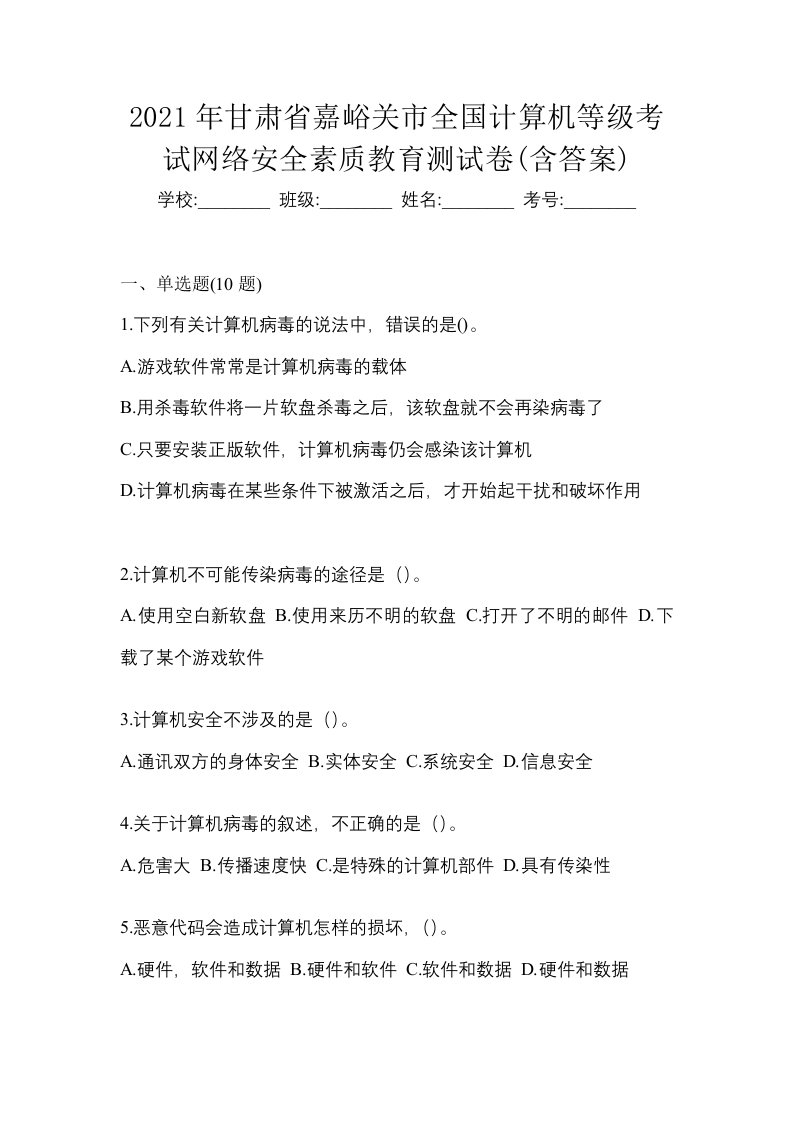 2021年甘肃省嘉峪关市全国计算机等级考试网络安全素质教育测试卷(含答案)

学校:________ 班级:________ 姓名:________ 考号:________

一、单选题(10 题)

1.下列有关计算机病毒的说法中，错误的是()。

A.游戏软件常常是计算机病毒的载体

B.用杀毒软件将一片软盘杀毒之后，该软盘就不会再染病毒了

C.只要安装正版软件，计算机病毒仍会感染该计算机

D.计算机病毒在某些条件下被激活之后，才开始起干扰和破坏作用

2.计算机不可能传染病毒的途径是（）。

A.使用空白新软盘 B.使用来历不明的软盘 C.打开了不明的邮件 D.下载了某个游戏软件

3.计算机安全不涉及的是（）。

A.通讯双方的身体安全 B.实体安全 C.系统安全 D.信息安全

4.关于计算机病毒的叙述，不正确的是（）。

A.危害大 B.传播速度快 C.是特殊的计算机部件 D.具有传染性

5.恶意代码会造成计算机怎样的损坏，（）。

A.硬件，软件和数据 B.硬件和软件 C.软件和数据 D.硬件和数据